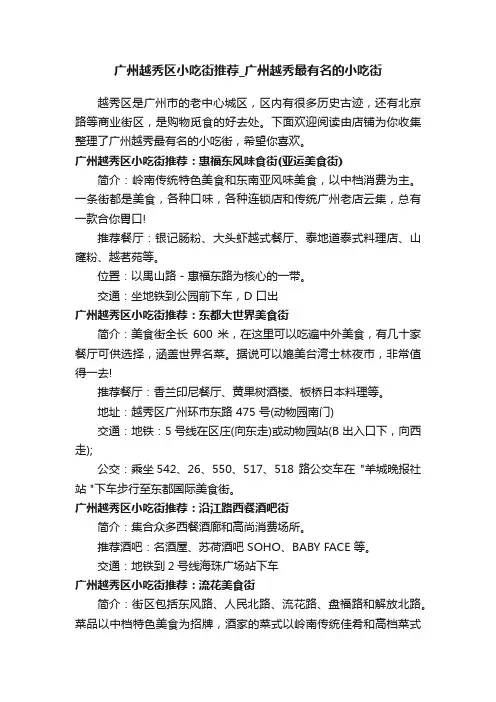 广州越秀区小吃街推荐_广州越秀最有名的小吃街

越秀区是广州市的老中心城区，区内有很多历史古迹，还有北京路等商业街区，是购物觅食的好去处。下面欢迎阅读由店铺为你收集整理了广州越秀最有名的小吃街，希望你喜欢。

广州越秀区小吃街推荐：惠福东风味食街(亚运美食街)

简介：岭南传统特色美食和东南亚风味美食，以中档消费为主。一条街都是美食，各种口味，各种连锁店和传统广州老店云集，总有一款合你胃口!

推荐餐厅：银记肠粉、大头虾越式餐厅、泰地道泰式料理店、山窿粉、越茗苑等。

位置：以禺山路－惠福东路为核心的一带。

交通：坐地铁到公园前下车，D 口出

广州越秀区小吃街推荐：东都大世界美食街

简介：美食街全长 600 米，在这里可以吃遍中外美食，有几十家餐厅可供选择，涵盖世界名菜。据说可以媲美台湾士林夜市，非常值得一去!

推荐餐厅：香兰印尼餐厅、黄果树酒楼、板桥日本料理等。

地址：越秀区广州环市东路 475 号(动物园南门)

交通：地铁：5 号线在区庄(向东走)或动物园站(B 出入口下，向西走);

公交：乘坐 542、26、550、517、518 路公交车在 "羊城晚报社站 "下车步行至东都国际美食街。

广州越秀区小吃街推荐：沿江路西餐酒吧街

简介：集合众多西餐酒廊和高尚消费场所。

推荐酒吧：名酒屋、苏荷酒吧 SOHO、BABY FACE 等。

交通：地铁到 2 号线海珠广场站下车

广州越秀区小吃街推荐：流花美食街

简介：街区包括东风路、人民北路、流花路、盘福路和解放北路。菜品以中档特色美食为招牌，酒家的菜式以岭南传统佳肴和高档菜式